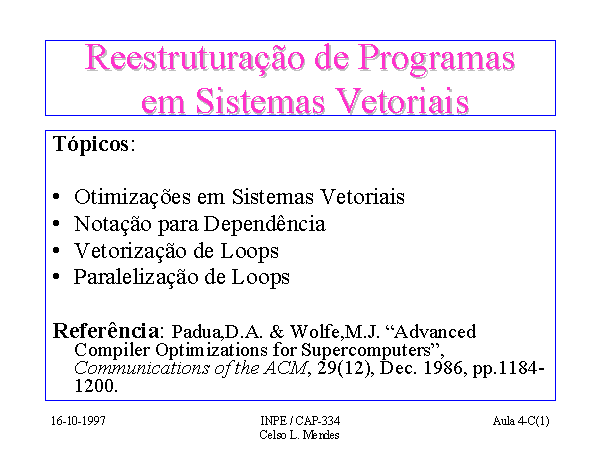 Reestruturação de Programas em Sistemas Vetoriais

Tópicos:

• Otimizações em Sistemas Vetoriais
• Notação para Dependência
• Vetorização de Loops
• Paralelização de Loops

Referência: Padua,D.A. & Wolfe,M.J. “Advanced Compiler Optimizations for Supercomputers”, Communications of the ACM, 29(12), Dec. 1986, pp.1184-1200.

16-10-1997

INPE / CAP-334
Celso L. Mendes

Aula 4-C(1)